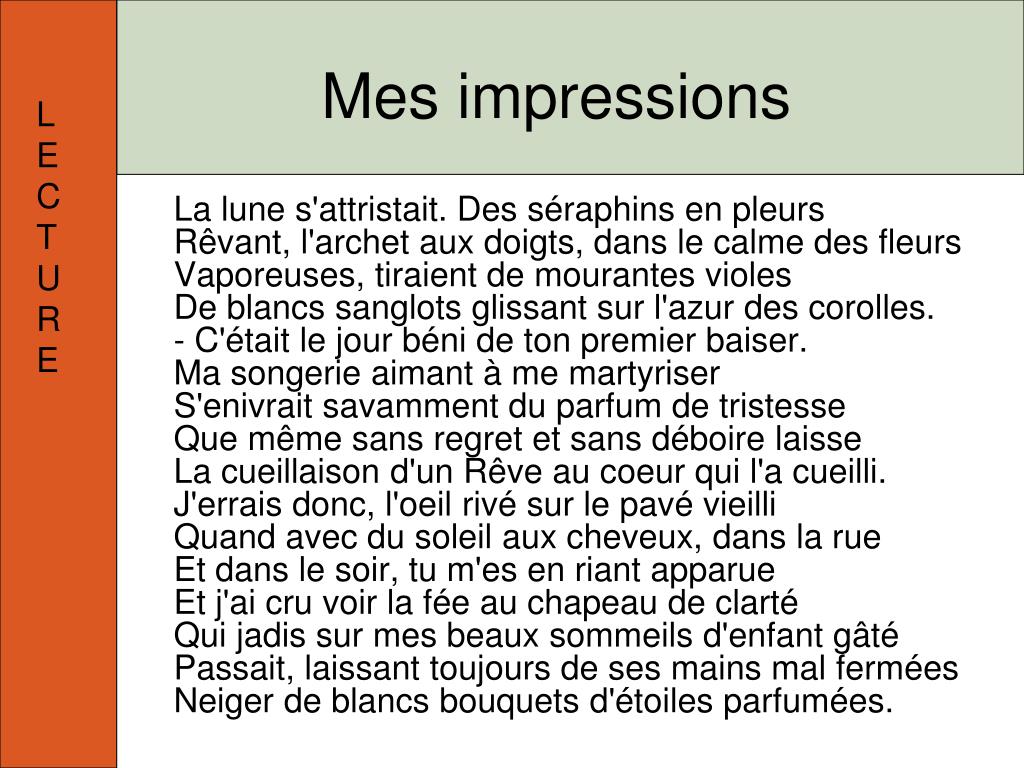 L
E
C
T
U
R
E

Mes impressions

La lune s'attristait. Des séraphins en pleurs
Rêvant, l'archet aux doigts, dans le calme des fleurs
Vaporeuses, tiraient de mourantes violes
De blancs sanglots glissant sur l'azur des corolles.
- C'était le jour béni de ton premier baiser.
Ma songerie aimant à me martyriser
S'enivrait savamment du parfum de tristesse
Que même sans regret et sans déboire laisse
La cueillaison d'un Rêve au coeur qui l'a cueilli.
J'errais donc, l'oeil rivé sur le pavé vieilli
Quand avec du soleil aux cheveux, dans la rue
Et dans le soir, tu m'es en riant apparue
Et j'ai cru voir la fée au chapeau de clarté
Qui jadis sur mes beaux sommeils d'enfant gâté
Passait, laissant toujours de ses mains mal fermées
Neiger de blancs bouquets d'étoiles parfumées.